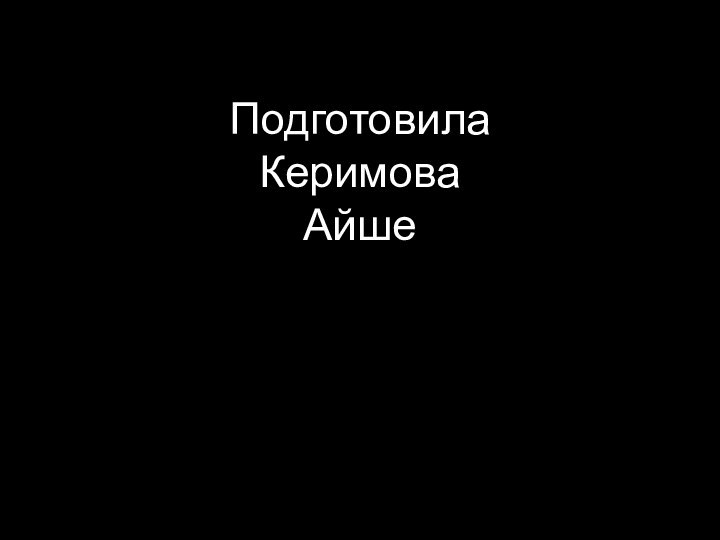 Подготовила
Керимова
Айше